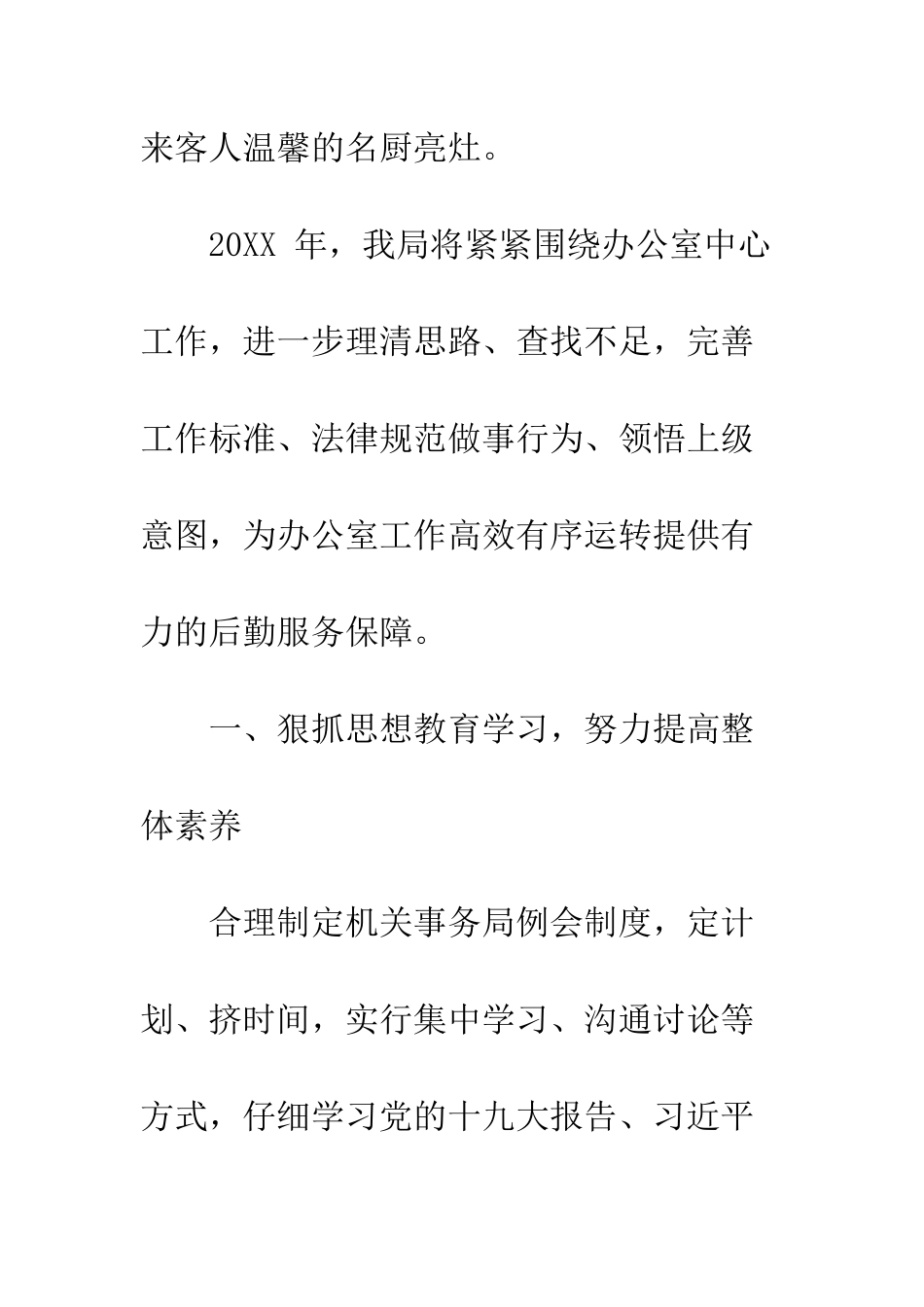 来客人温馨的名厨亮灶。

20XX 年，我局将紧紧围绕办公室中心工作，进一步理清思路、查找不足，完善工作标准、法律规范做事行为、领悟上级意图，为办公室工作高效有序运转提供有力的后勤服务保障。

一、狠抓思想教育学习，努力提高整体素养

合理制定机关事务局例会制度，定计划、挤时间，实行集中学习、沟通讨论等方式，仔细学习党的十九大报告、习近平